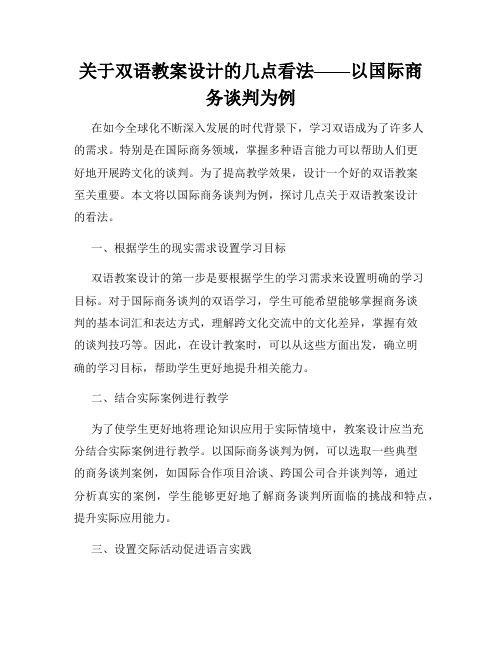 关于双语教案设计的几点看法——以国际商务谈判为例

在如今全球化不断深入发展的时代背景下，学习双语成为了许多人的需求。特别是在国际商务领域，掌握多种语言能力可以帮助人们更好地开展跨文化的谈判。为了提高教学效果，设计一个好的双语教案至关重要。本文将以国际商务谈判为例，探讨几点关于双语教案设计的看法。

一、根据学生的现实需求设置学习目标

双语教案设计的第一步是要根据学生的学习需求来设置明确的学习目标。对于国际商务谈判的双语学习，学生可能希望能够掌握商务谈判的基本词汇和表达方式，理解跨文化交流中的文化差异，掌握有效的谈判技巧等。因此，在设计教案时，可以从这些方面出发，确立明确的学习目标，帮助学生更好地提升相关能力。

二、结合实际案例进行教学

为了使学生更好地将理论知识应用于实际情境中，教案设计应当充分结合实际案例进行教学。以国际商务谈判为例，可以选取一些典型的商务谈判案例，如国际合作项目洽谈、跨国公司合并谈判等，通过分析真实的案例，学生能够更好地了解商务谈判所面临的挑战和特点，提升实际应用能力。

三、设置交际活动促进语言实践